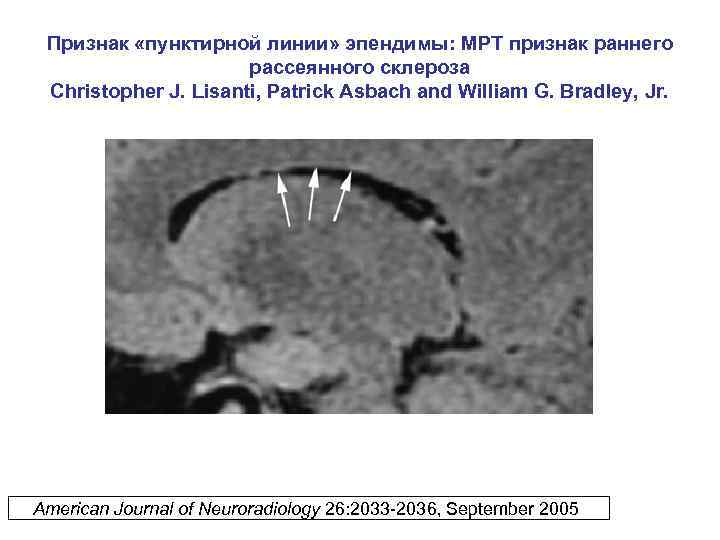 Признак «пунктирной линии» эпендимы: МРТ признак раннего рассеянного склероза
Christopher J. Lisanti, Patrick Asbach and William G. Bradley, Jr.

American Journal of Neuroradiology 26:2033-2036, September 2005